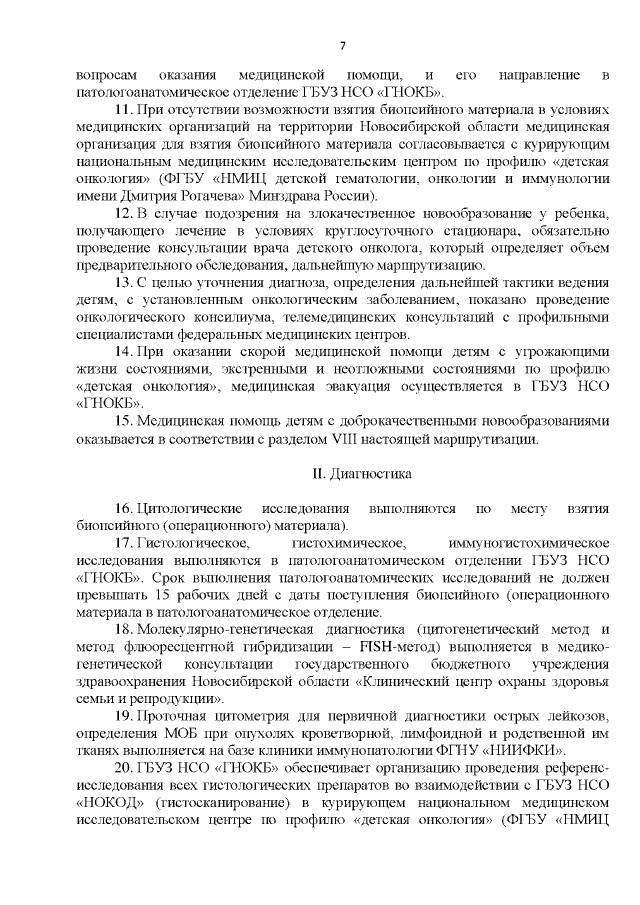 7

вопросам оказания медицинской помощи, и его направление в патологоанатомическое отделение ГБУЗ НСО «ГНОКБ».

11. При отсутствии возможности взятия биопсийного материала в условиях медицинских организаций на территории Новосибирской области медицинская организация для взятия биопсийного материала согласовывается с курирующим национальным медицинским исследовательским центром по профилю «детская онкология» (ФГБУ «НМИЦ детской гематологии, онкологии и иммунологии имени Дмитрия Рогачева» Минздрава России).

12. В случае подозрения на злокачественное новообразование у ребенка, получающего лечение в условиях круглосуточного стационара, обязательно проведение консультации врача детского онколога, который определяет объем предварительного обследования, дальнейшую маршрутизацию.

13. С целью уточнения диагноза, определения дальнейшей тактики ведения детям, с установленным онкологическим заболеванием, показано проведение онкологического консилиума, телемедицинских консультаций с профильными специалистами федеральных медицинских центров.

14. При оказании скорой медицинской помощи детям с угрожающими жизни состояниями, экстренными и неотложными состояниями по профилю «детская онкология», медицинская эвакуация осуществляется в ГБУЗ НСО «ГНОКБ».

15. Медицинская помощь детям с доброкачественными новообразованиями оказывается в соответствии с разделом VIII настоящей маршрутизации.

II. Диагностика

16. Цитологические исследования выполняются по месту взятия биопсийного (операционного) материала).

17. Гистологическое, гистохимическое, иммуногистохимическое исследования выполняются в патологоанатомическом отделении ГБУЗ НСО «ГНОКБ». Срок выполнения патологоанатомических исследований не должен превышать 15 рабочих дней с даты поступления биопсийного (операционного материала в патологоанатомическое отделение.

18. Молекулярно-генетическая диагностика (цитогенетический метод и метод флюоресцентной гибридизации – FISH-метод) выполняется в медико-генетической консультации государственного бюджетного учреждения здравоохранения Новосибирской области «Клинический центр охраны здоровья семьи и репродукции».

19. Проточная цитометрия для первичной диагностики острых лейкозов, определения МОБ при опухолях кроветворной, лимфоидной и родственной им тканях выполняется на базе клиники иммунопатологии ФГНУ «НИИФКИ».

20. ГБУЗ НСО «ГНОКБ» обеспечивает организацию проведения референс-исследования всех гистологических препаратов во взаимодействии с ГБУЗ НСО «НОКОД» (гистосканирование) в курирующем национальном медицинском исследовательском центре по профилю «детская онкология» (ФГБУ «НМИЦ